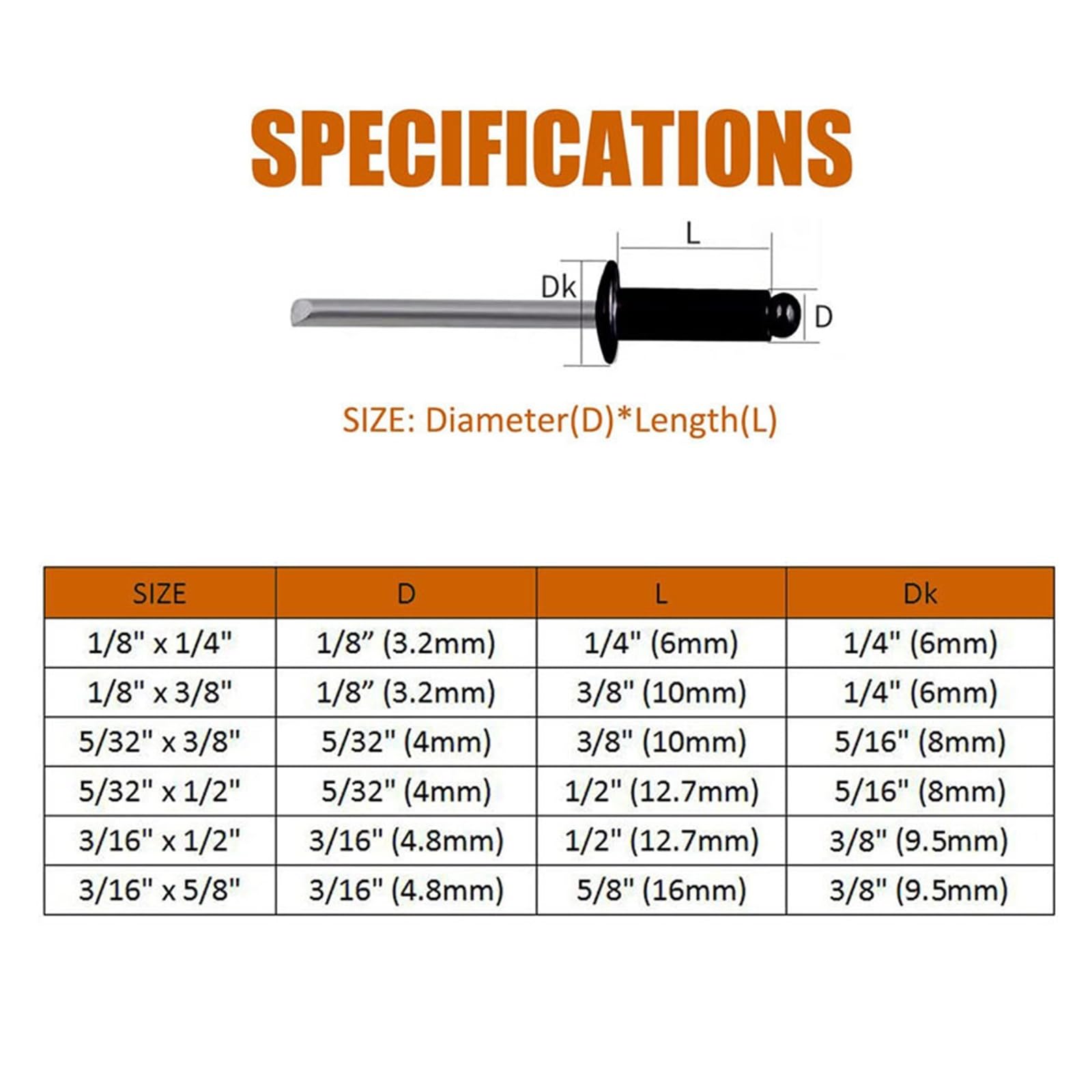 SPECIFICATIONS

L

Dk

D

SIZE: Diameter(D)*Length(L)

| SIZE | D | L | Dk |
|---|---|---|---|
| 1/8" x 1/4" | 1/8” (3.2mm) | 1/4" (6mm) | 1/4" (6mm) |
| 1/8" x 3/8" | 1/8” (3.2mm) | 3/8" (10mm) | 1/4" (6mm) |
| 5/32" x 3/8" | 5/32" (4mm) | 3/8" (10mm) | 5/16" (8mm) |
| 5/32" x 1/2" | 5/32" (4mm) | 1/2" (12.7mm) | 5/16" (8mm) |
| 3/16" x 1/2" | 3/16" (4.8mm) | 1/2" (12.7mm) | 3/8" (9.5mm) |
| 3/16" x 5/8" | 3/16" (4.8mm) | 5/8" (16mm) | 3/8" (9.5mm) |